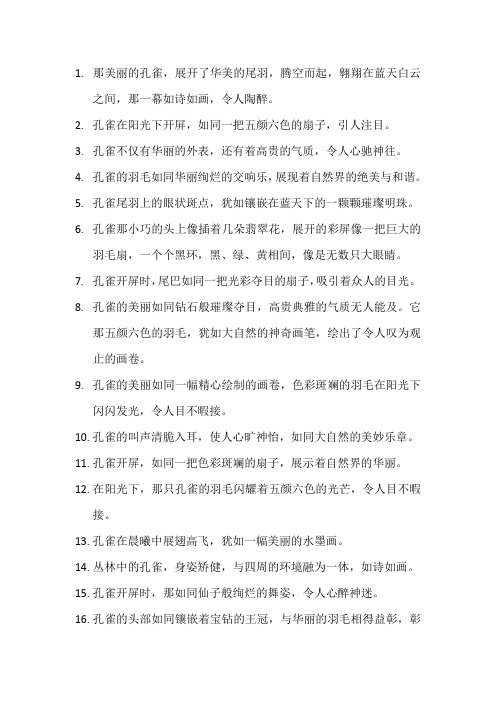 1. 那美丽的孔雀，展开了华美的尾羽，腾空而起，翱翔在蓝天白云之间，那一幕如诗如画，令人陶醉。

2. 孔雀在阳光下开屏，如同一把五颜六色的扇子，引人注目。

3. 孔雀不仅有华丽的外表，还有着高贵的气质，令人心驰神往。

4. 孔雀的羽毛如同华丽绚烂的交响乐，展现着自然界的绝美与和谐。

5. 孔雀尾羽上的眼状斑点，犹如镶嵌在蓝天下的一颗颗璀璨明珠。

6. 孔雀那小巧的头上像插着几朵翡翠花，展开的彩屏像一把巨大的羽毛扇，一个个黑环，黑、绿、黄相间，像是无数只大眼睛。

7. 孔雀开屏时，尾巴如同一把光彩夺目的扇子，吸引着众人的目光。

8. 孔雀的美丽如同钻石般璀璨夺目，高贵典雅的气质无人能及。它那五颜六色的羽毛，犹如大自然的神奇画笔，绘出了令人叹为观止的画卷。

9. 孔雀的美丽如同一幅精心绘制的画卷，色彩斑斓的羽毛在阳光下闪闪发光，令人目不暇接。

10. 孔雀的叫声清脆入耳，使人心旷神怡，如同大自然的美妙乐章。

11. 孔雀开屏，如同一把色彩斑斓的扇子，展示着自然界的华丽。

12. 在阳光下，那只孔雀的羽毛闪耀着五颜六色的光芒，令人目不暇接。

13. 孔雀在晨曦中展翅高飞，犹如一幅美丽的水墨画。

14. 丛林中的孔雀，身姿矫健，与四周的环境融为一体，如诗如画。

15. 孔雀开屏时，那如同仙子般绚烂的舞姿，令人心醉神迷。

16. 孔雀的头部如同镶嵌着宝钻的王冠，与华丽的羽毛相得益彰，彰